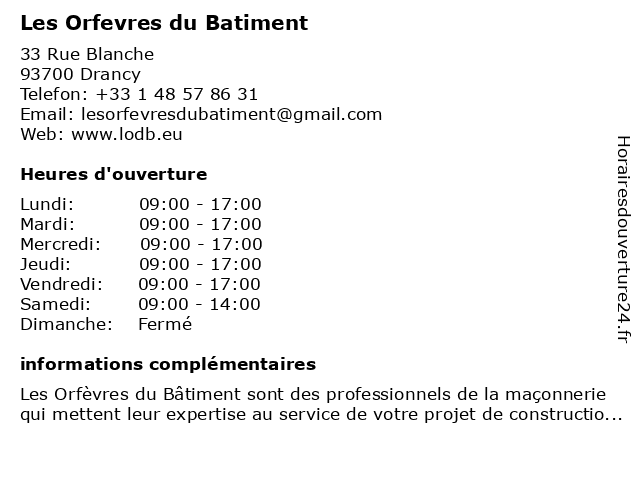 Les Orfevres du Batiment

33 Rue Blanche
93700 Drancy
Telefon: +33 1 48 57 86 31
Email: lesorfevresdubatiment@gmail.com
Web: www.lodb.eu

Heures d'ouverture

| | |
|---|---|
| Lundi: | 09:00 - 17:00 |
| Mardi: | 09:00 - 17:00 |
| Mercredi: | 09:00 - 17:00 |
| Jeudi: | 09:00 - 17:00 |
| Vendredi: | 09:00 - 17:00 |
| Samedi: | 09:00 - 14:00 |
| Dimanche: | Fermé |

informations complémentaires

Les Orfèvres du Bâtiment sont des professionnels de la maçonnerie qui mettent leur expertise au service de votre projet de constructio...

Horairesdouverture24.fr